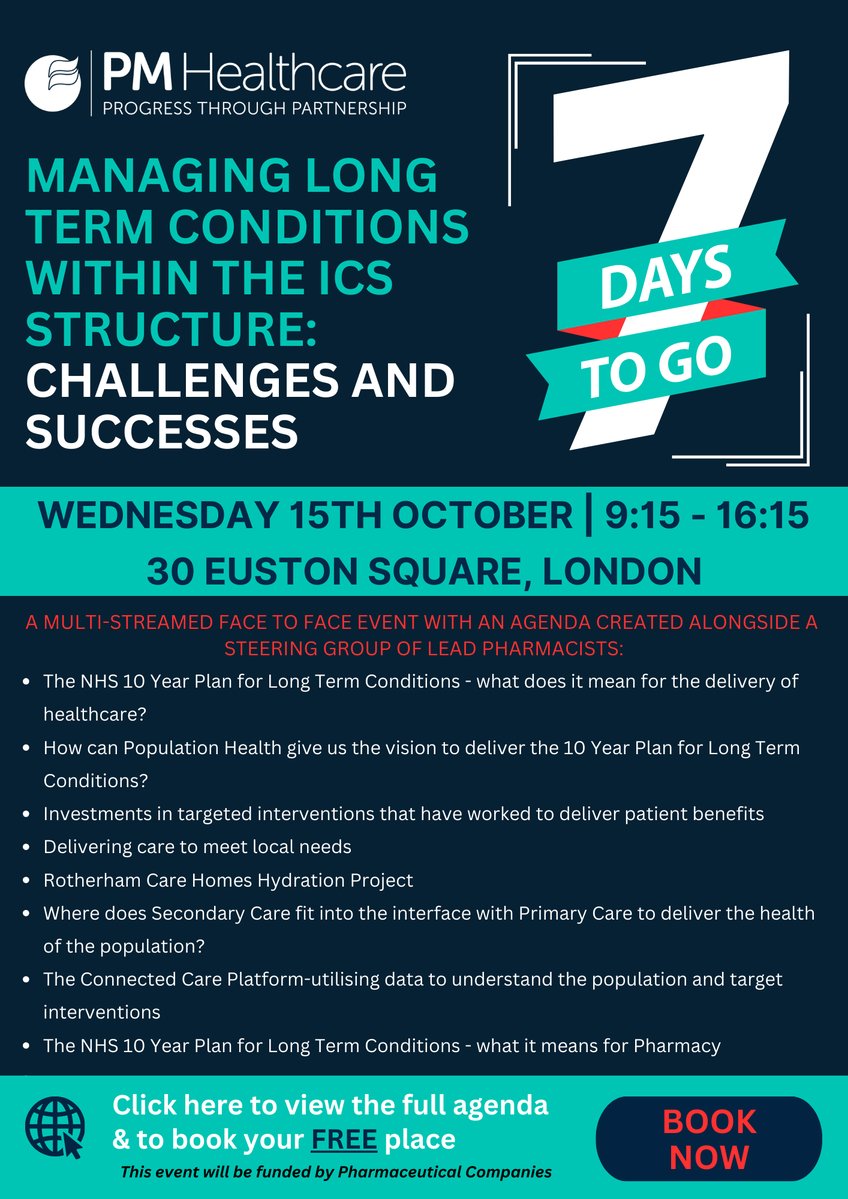 PM Healthcare
PROGRESS THROUGH PARTNERSHIP

MANAGING LONG TERM CONDITIONS WITHIN THE ICS STRUCTURE: CHALLENGES AND SUCCESSES

7
DAYS
TO GO

WEDNESDAY 15TH OCTOBER | 9:15 - 16:15
30 EUSTON SQUARE, LONDON

A MULTI-STREAMED FACE TO FACE EVENT WITH AN AGENDA CREATED ALONGSIDE A STEERING GROUP OF LEAD PHARMACISTS:

• The NHS 10 Year Plan for Long Term Conditions - what does it mean for the delivery of healthcare?
• How can Population Health give us the vision to deliver the 10 Year Plan for Long Term Conditions?
• Investments in targeted interventions that have worked to deliver patient benefits
• Delivering care to meet local needs
• Rotherham Care Homes Hydration Project
• Where does Secondary Care fit into the interface with Primary Care to deliver the health of the population?
• The Connected Care Platform-utilising data to understand the population and target interventions
• The NHS 10 Year Plan for Long Term Conditions - what it means for Pharmacy

Click here to view the full agenda & to book your FREE place
This event will be funded by Pharmaceutical Companies

BOOK NOW